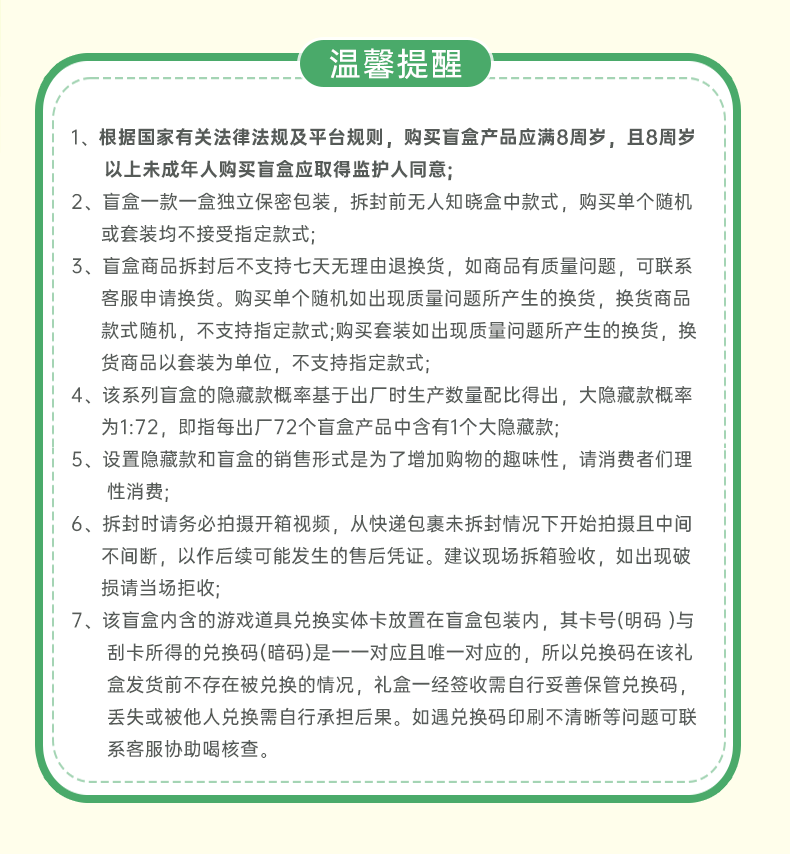 温馨提醒

1、根据国家有关法律法规及平台规则，购买盲盒产品应满8周岁，且8周岁以上未成年人购买盲盒应取得监护人同意;

2、盲盒一款一盒独立保密包装，拆封前无人知晓盒中款式，购买单个随机或套装均不接受指定款式;

3、盲盒商品拆封后不支持七天无理由退换货，如商品有质量问题，可联系客服申请换货。购买单个随机如出现质量问题所产生的换货，换货商品款式随机，不支持指定款式;购买套装如出现质量问题所产生的换货，换货商品以套装为单位，不支持指定款式;

4、该系列盲盒的隐藏款概率基于出厂时生产数量配比得出，大隐藏款概率为1:72，即指每出厂72个盲盒产品中含有1个大隐藏款;

5、设置隐藏款和盲盒的销售形式是为了增加购物的趣味性，请消费者们理性消费;

6、拆封时请务必拍摄开箱视频，从快递包裹未拆封情况下开始拍摄且中间不间断，以作后续可能发生的售后凭证。建议现场拆箱验收，如出现破损请当场拒收;

7、该盲盒内含的游戏道具兑换实体卡放置在盲盒包装内，其卡号(明码 )与刮卡所得的兑换码(暗码)是一一对应且唯一对应的，所以兑换码在该礼盒发货前不存在被兑换的情况，礼盒一经签收需自行妥善保管兑换码，丢失或被他人兑换需自行承担后果。如遇兑换码印刷不清晰等问题可联系客服协助喝核查。